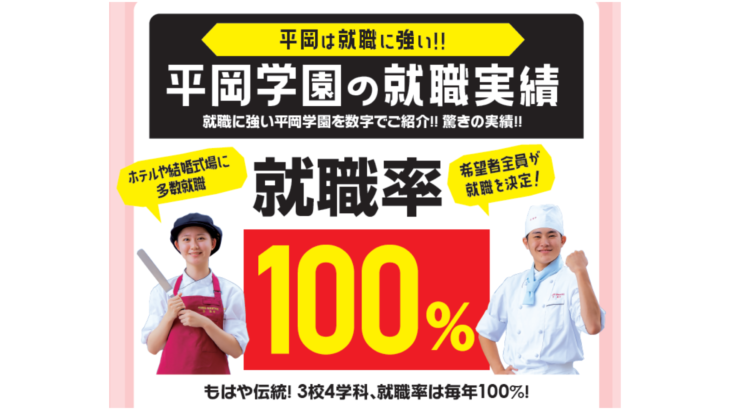 平岡は就職に強い!!

平岡学園の就職実績

就職に強い平岡学園を数字でご紹介!! 驚きの実績!!

ホテルや結婚式場に多数就職

就職率

希望者全員が就職を決定!

100%

もはや伝統! 3校4学科、就職率は毎年100%!